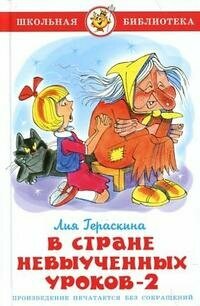 ШКОЛЬНАЯ БИБЛИОТЕКА

Лия Гераскина

В СТРАНЕ НЕВЫУЧЕННЫХ УРОКОВ-2

ПРОИЗВЕДЕНИЕ ПЕЧАТАЕТСЯ БЕЗ СОКРАЩЕНИЙ